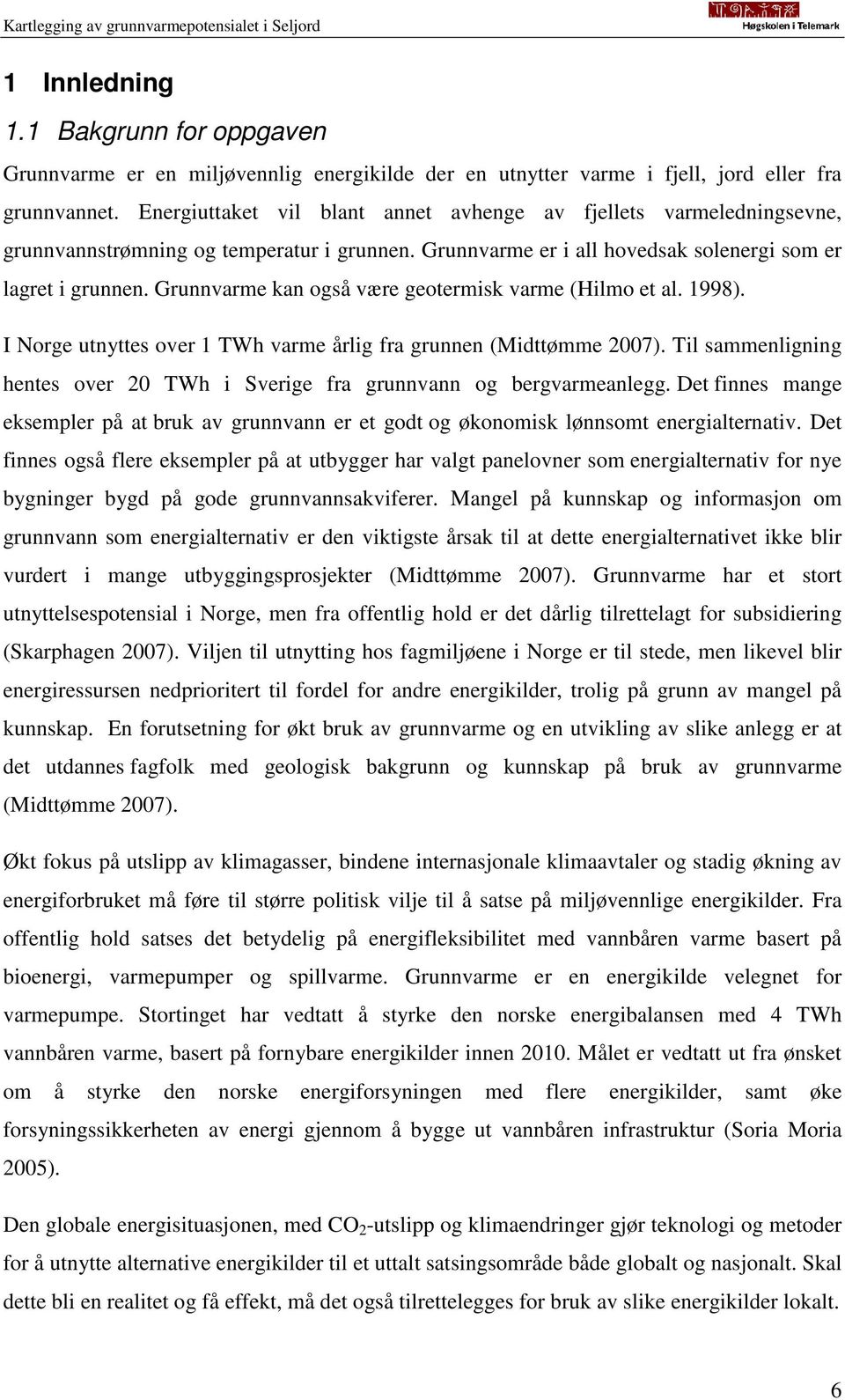 Kartlegging av grunnvarmepotensialet i Seljord

Høgskolen i Telemark

1 Innledning

1.1 Bakgrunn for oppgaven

Grunnvarme er en miljøvennlig energikilde der en utnytter varme i fjell, jord eller fra grunnvannet. Energiuttaket vil blant annet avhenge av fjellets varmeledningsevne, grunnvannstrømning og temperatur i grunnen. Grunnvarme er i all hovedsak solenergi som er lagret i grunnen. Grunnvarme kan også være geotermisk varme (Hilmo et al. 1998).

I Norge utnyttes over 1 TWh varme årlig fra grunnen (Midttømme 2007). Til sammenligning hentes over 20 TWh i Sverige fra grunnvann og bergvarmeanlegg. Det finnes mange eksempler på at bruk av grunnvann er et godt og økonomisk lønnsomt energialternativ. Det finnes også flere eksempler på at utbygger har valgt panelovner som energialternativ for nye bygninger bygd på gode grunnvannsakviferer. Mangel på kunnskap og informasjon om grunnvann som energialternativ er den viktigste årsak til at dette energialternativet ikke blir vurdert i mange utbyggingsprosjekter (Midttømme 2007). Grunnvarme har et stort utnyttelsespotensial i Norge, men fra offentlig hold er det dårlig tilrettelagt for subsidiering (Skarphagen 2007). Viljen til utnytting hos fagmiljøene i Norge er til stede, men likevel blir energiressursen nedprioritert til fordel for andre energikilder, trolig på grunn av mangel på kunnskap. En forutsetning for økt bruk av grunnvarme og en utvikling av slike anlegg er at det utdannes fagfolk med geologisk bakgrunn og kunnskap på bruk av grunnvarme (Midttømme 2007).

Økt fokus på utslipp av klimagasser, bindene internasjonale klimaavtaler og stadig økning av energiforbruket må føre til større politisk vilje til å satse på miljøvennlige energikilder. Fra offentlig hold satses det betydelig på energifleksibilitet med vannbåren varme basert på bioenergi, varmepumper og spillvarme. Grunnvarme er en energikilde velegnet for varmepumpe. Stortinget har vedtatt å styrke den norske energibalansen med 4 TWh vannbåren varme, basert på fornybare energikilder innen 2010. Målet er vedtatt ut fra ønsket om å styrke den norske energiforsyningen med flere energikilder, samt øke forsyningssikkerheten av energi gjennom å bygge ut vannbåren infrastruktur (Soria Moria 2005).

Den globale energisituasjonen, med $CO_2$-utslipp og klimaendringer gjør teknologi og metoder for å utnytte alternative energikilder til et uttalt satsingsområde både globalt og nasjonalt. Skal dette bli en realitet og få effekt, må det også tilrettelegges for bruk av slike energikilder lokalt.

6